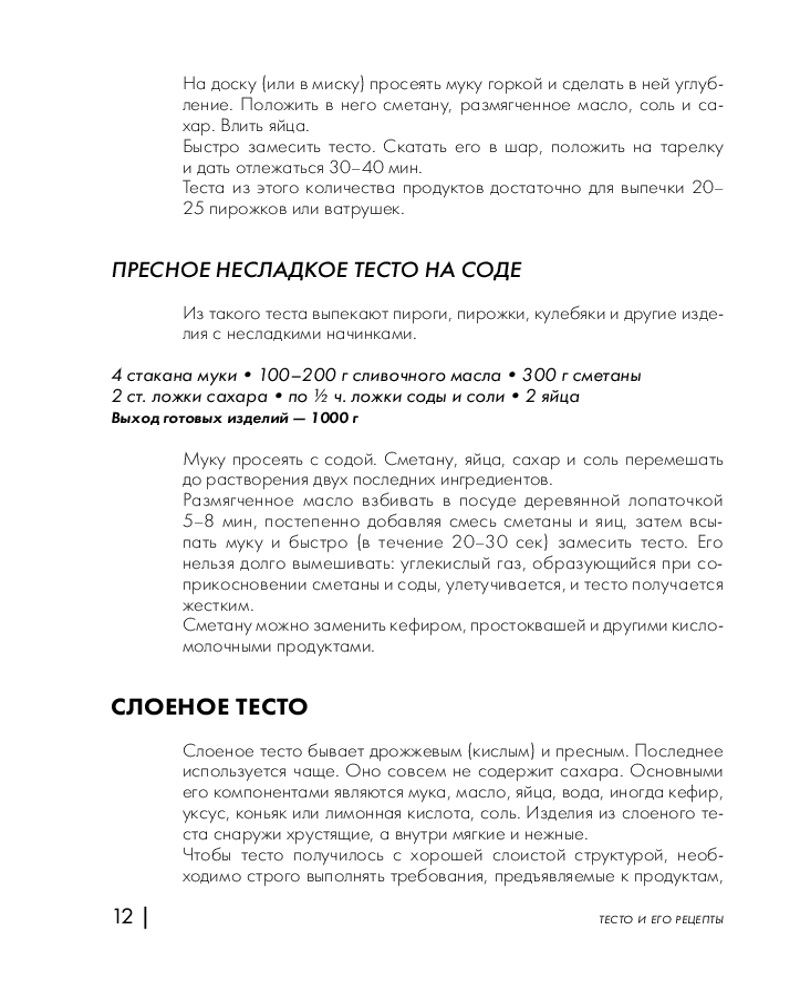 На доску (или в миску) просеять муку горкой и сделать в ней углубление. Положить в него сметану, размягченное масло, соль и сахар. Влить яйца.
Быстро замесить тесто. Скатать его в шар, положить на тарелку и дать отлежаться 30–40 мин.
Теста из этого количества продуктов достаточно для выпечки 20–25 пирожков или ватрушек.

ПРЕСНОЕ НЕСЛАДКОЕ ТЕСТО НА СОДЕ

Из такого теста выпекают пироги, пирожки, кулебяки и другие изделия с несладкими начинками.

4 стакана муки • 100–200 г сливочного масла • 300 г сметаны
2 ст. ложки сахара • по ½ ч. ложки соды и соли • 2 яйца
Выход готовых изделий — 1000 г

Муку просеять с содой. Сметану, яйца, сахар и соль перемешать до растворения двух последних ингредиентов.
Размягченное масло взбивать в посуде деревянной лопаточкой 5–8 мин, постепенно добавляя смесь сметаны и яиц, затем всыпать муку и быстро (в течение 20–30 сек) замесить тесто. Его нельзя долго вымешивать: углекислый газ, образующийся при соприкосновении сметаны и соды, улетучивается, и тесто получается жестким.
Сметану можно заменить кефиром, простоквашей и другими кисломолочными продуктами.

СЛОЕНОЕ ТЕСТО

Слоеное тесто бывает дрожжевым (кислым) и пресным. Последнее используется чаще. Оно совсем не содержит сахара. Основными его компонентами являются мука, масло, яйца, вода, иногда кефир, уксус, коньяк или лимонная кислота, соль. Изделия из слоеного теста снаружи хрустящие, а внутри мягкие и нежные.
Чтобы тесто получилось с хорошей слоистой структурой, необходимо строго выполнять требования, предъявляемые к продуктам,

12 | ТЕСТО И ЕГО РЕЦЕПТЫ